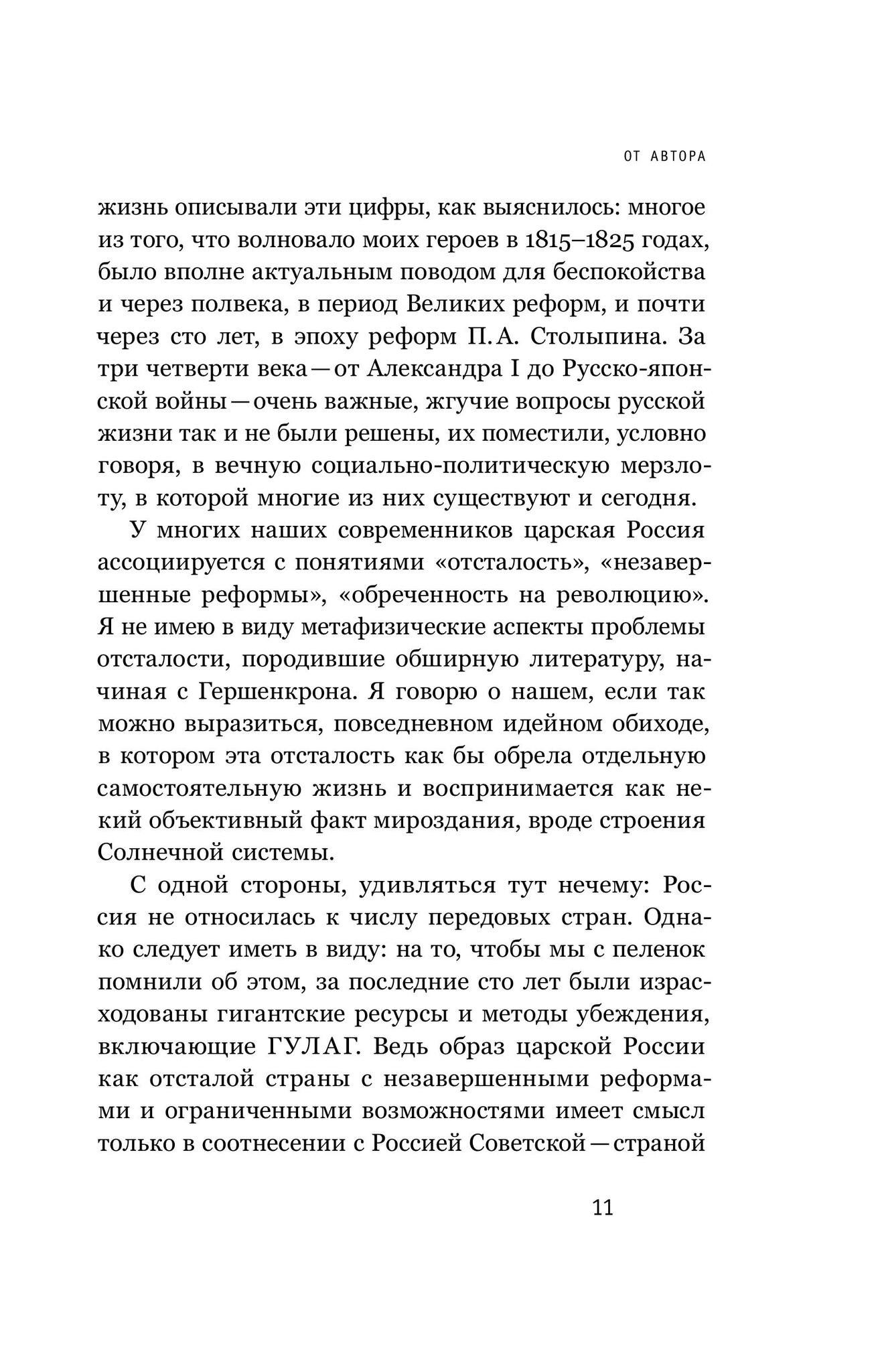 ОТ АВТОРА

жизнь описывали эти цифры, как выяснилось: многое из того, что волновало моих героев в 1815–1825 годах, было вполне актуальным поводом для беспокойства и через полвека, в период Великих реформ, и почти через сто лет, в эпоху реформ П. А. Столыпина. За три четверти века — от Александра I до Русско-японской войны — очень важные, жгучие вопросы русской жизни так и не были решены, их поместили, условно говоря, в вечную социально-политическую мерзлоту, в которой многие из них существуют и сегодня.

У многих наших современников царская Россия ассоциируется с понятиями «отсталость», «незавершенные реформы», «обреченность на революцию». Я не имею в виду метафизические аспекты проблемы отсталости, породившие обширную литературу, начиная с Гершенкрона. Я говорю о нашем, если так можно выразиться, повседневном идейном обиходе, в котором эта отсталость как бы обрела отдельную самостоятельную жизнь и воспринимается как некий объективный факт мироздания, вроде строения Солнечной системы.

С одной стороны, удивляться тут нечему: Россия не относилась к числу передовых стран. Однако следует иметь в виду: на то, чтобы мы с пеленок помнили об этом, за последние сто лет были израсходованы гигантские ресурсы и методы убеждения, включающие ГУЛАГ. Ведь образ царской России как отсталой страны с незавершенными реформами и ограниченными возможностями имеет смысл только в соотнесении с Россией Советской — страной

11